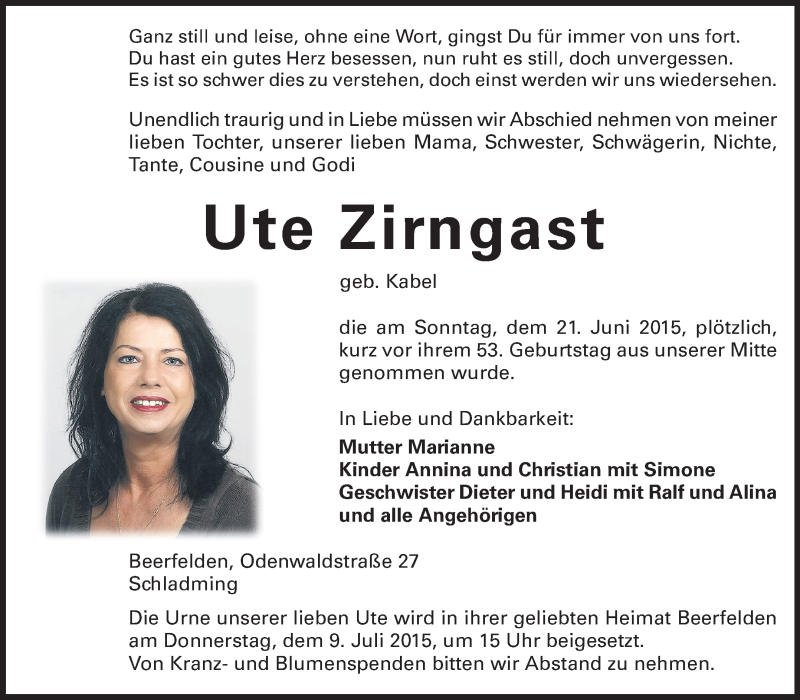 Ganz still und leise, ohne eine Wort, gingst Du für immer von uns fort.
Du hast ein gutes Herz besessen, nun ruht es still, doch unvergessen.
Es ist so schwer dies zu verstehen, doch einst werden wir uns wiedersehen.

Unendlich traurig und in Liebe müssen wir Abschied nehmen von meiner lieben Tochter, unserer lieben Mama, Schwester, Schwägerin, Nichte, Tante, Cousine und Godi

Ute Zirngast

geb. Kabel

die am Sonntag, dem 21. Juni 2015, plötzlich, kurz vor ihrem 53. Geburtstag aus unserer Mitte genommen wurde.

In Liebe und Dankbarkeit:
Mutter Marianne
Kinder Annina und Christian mit Simone
Geschwister Dieter und Heidi mit Ralf und Alina
und alle Angehörigen

Beerfelden, Odenwaldstraße 27
Schladming

Die Urne unserer lieben Ute wird in ihrer geliebten Heimat Beerfelden am Donnerstag, dem 9. Juli 2015, um 15 Uhr beigesetzt.
Von Kranz- und Blumenspenden bitten wir Abstand zu nehmen.